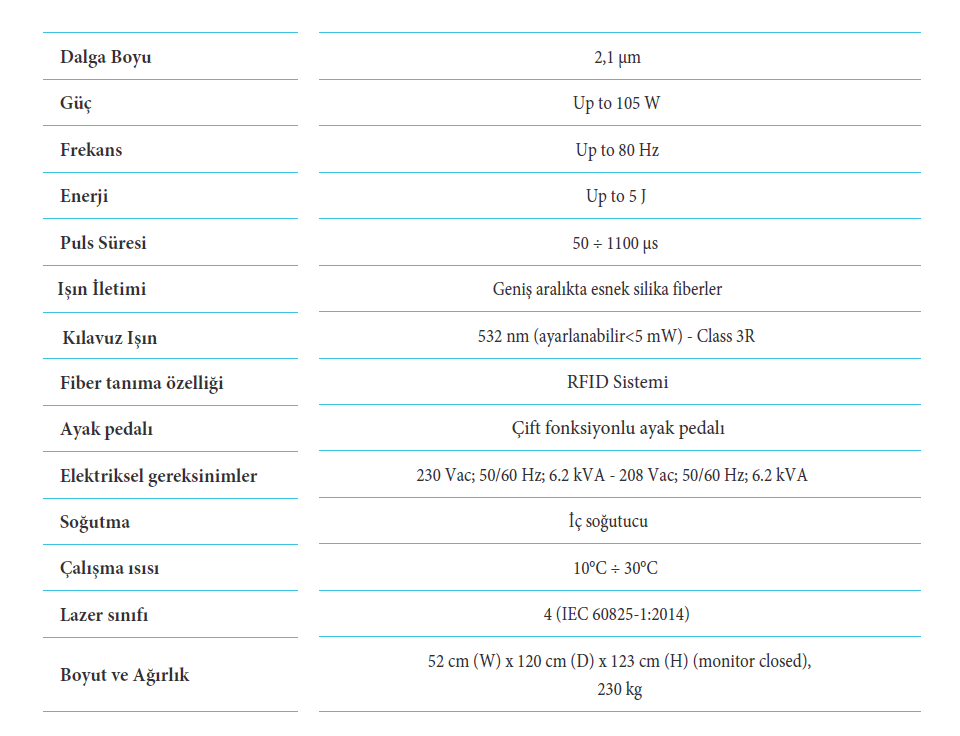 | | |
|---|---|
| Dalga Boyu | 2,1 µm |
| Güç | Up to 105 W |
| Frekans | Up to 80 Hz |
| Enerji | Up to 5 J |
| Puls Süresi | 50 ÷ 1100 µs |
| Işın İletimi | Geniş aralıkta esnek silika fiberler |
| Kılavuz Işın | 532 nm (ayarlanabilir<5 mW) - Class 3R |
| Fiber tanıma özelliği | RFID Sistemi |
| Ayak pedalı | Çift fonksiyonlu ayak pedalı |
| Elektriksel gereksinimler | 230 Vac; 50/60 Hz; 6.2 kVA - 208 Vac; 50/60 Hz; 6.2 kVA |
| Soğutma | İç soğutucu |
| Çalışma ısısı | 10°C ÷ 30°C |
| Lazer sınıfı | 4 (IEC 60825-1:2014) |
| Boyut ve Ağırlık | 52 cm (W) x 120 cm (D) x 123 cm (H) (monitor closed), 230 kg |